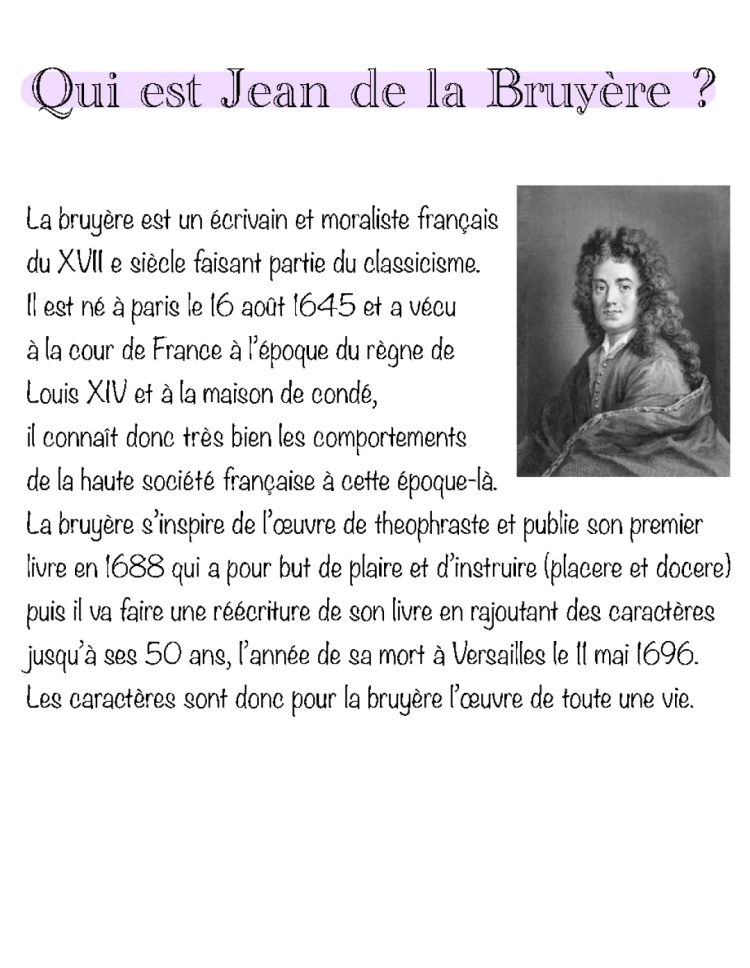 Qui est Jean de la Bruyère ?

La bruyère est un écrivain et moraliste français du XVII e siècle faisant partie du classicisme. Il est né à paris le 16 août 1645 et a vécu à la cour de France à l'époque du règne de Louis XIV et à la maison de condé, il connaît donc très bien les comportements de la haute société française à cette époque-là. La bruyère s'inspire de l'œuvre de theophraste et publie son premier livre en 1688 qui a pour but de plaire et d'instruire (placere et docere) puis il va faire une réécriture de son livre en rajoutant des caractères jusqu'à ses 50 ans, l'année de sa mort à Versailles le 11 mai 1696. Les caractères sont donc pour la bruyère l'œuvre de toute une vie.